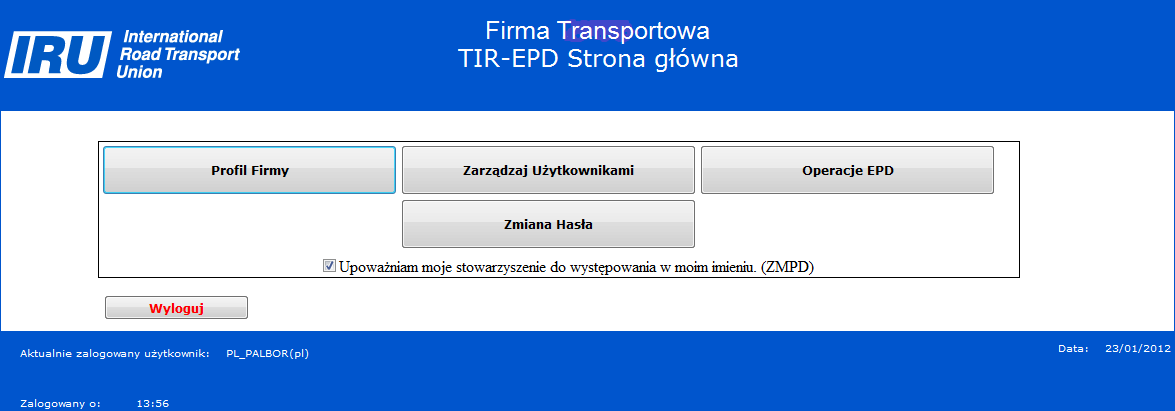 IRU International Road Transport Union

Firma Transportowa
TIR-EPD Strona główna

Profil Firmy

Zarządzaj Użytkownikami

Operacje EPD

Zmiana Hasła

Upoważniam moje stowarzyszenie do występowania w moim imieniu. (ZMPD)

Wyloguj

Aktualnie zalogowany użytkownik: PL_PALBOR(pl)

Data: 23/01/2012

Zalogowany o: 13:56